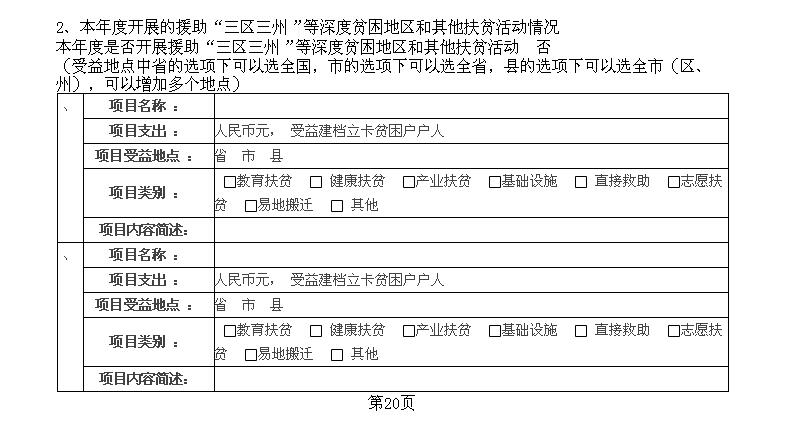 2、本年度开展的援助“三区三州”等深度贫困地区和其他扶贫活动情况
本年度是否开展援助“三区三州”等深度贫困地区和其他扶贫活动　否
（受益地点中省的选项下可以选全国，市的选项下可以选全省，县的选项下可以选全市（区、州），可以增加多个地点）

| 、 | 项目名称 ： | |
|---|---|---|
| | 项目支出 ： | 人民币元， 受益建档立卡贫困户户人 |
| | 项目受益地点 ： | 省 市 县 |
| | 项目类别 ： | □教育扶贫 □ 健康扶贫 □产业扶贫 □基础设施 □ 直接救助 □志愿扶贫 □易地搬迁 □ 其他 |
| | 项目内容简述： | |
| 、 | 项目名称 ： | |
| | 项目支出 ： | 人民币元， 受益建档立卡贫困户户人 |
| | 项目受益地点 ： | 省 市 县 |
| | 项目类别 ： | □教育扶贫 □ 健康扶贫 □产业扶贫 □基础设施 □ 直接救助 □志愿扶贫 □易地搬迁 □ 其他 |
| | 项目内容简述： | |

第20页